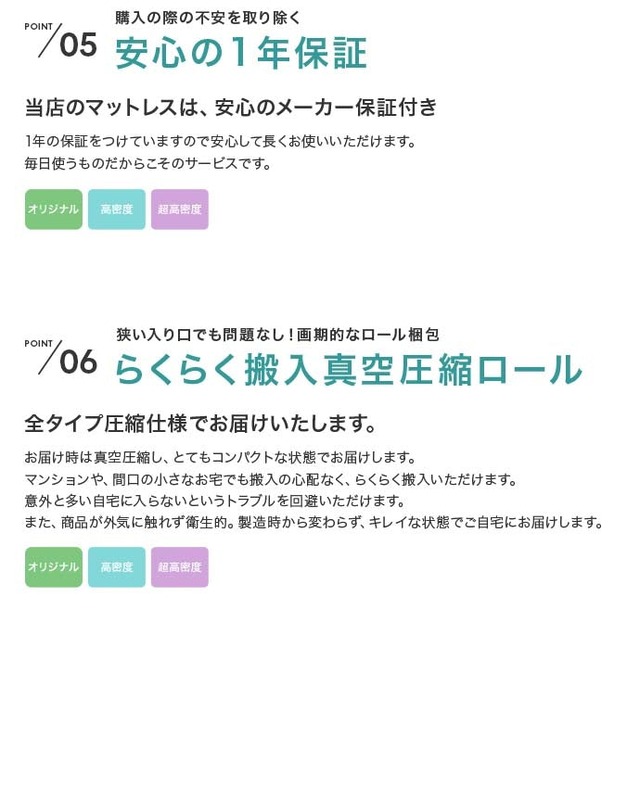 POINT
/05
購入の際の不安を取り除く
安心の1年保証

当店のマットレスは、安心のメーカー保証付き

1年の保証をつけていますので安心して長くお使いいただけます。
毎日使うものだからこそのサービスです。

オリジナル 高密度 超高密度

POINT
/06
狭い入り口でも問題なし！画期的なロール梱包
らくらく搬入真空圧縮ロール

全タイプ圧縮仕様でお届けいたします。

お届け時は真空圧縮し、とてもコンパクトな状態でお届けします。
マンションや、間口の小さなお宅でも搬入の心配なく、らくらく搬入いただけます。
意外と多い自宅に入らないというトラブルを回避いただけます。
また、商品が外気に触れず衛生的。製造時から変わらず、キレイな状態でご自宅にお届けします。

オリジナル 高密度 超高密度